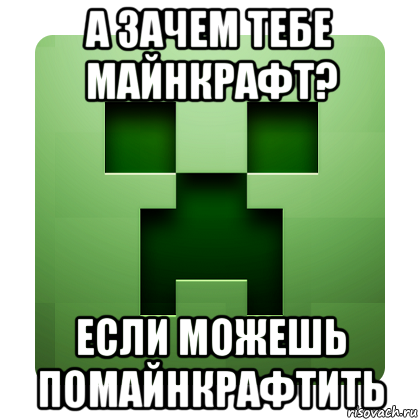 А ЗАЧЕМ ТЕБЕ МАЙНКРАФТ?

ЕСЛИ МОЖЕШЬ ПОМАЙНКРАФТИТЬ

risovach.ru